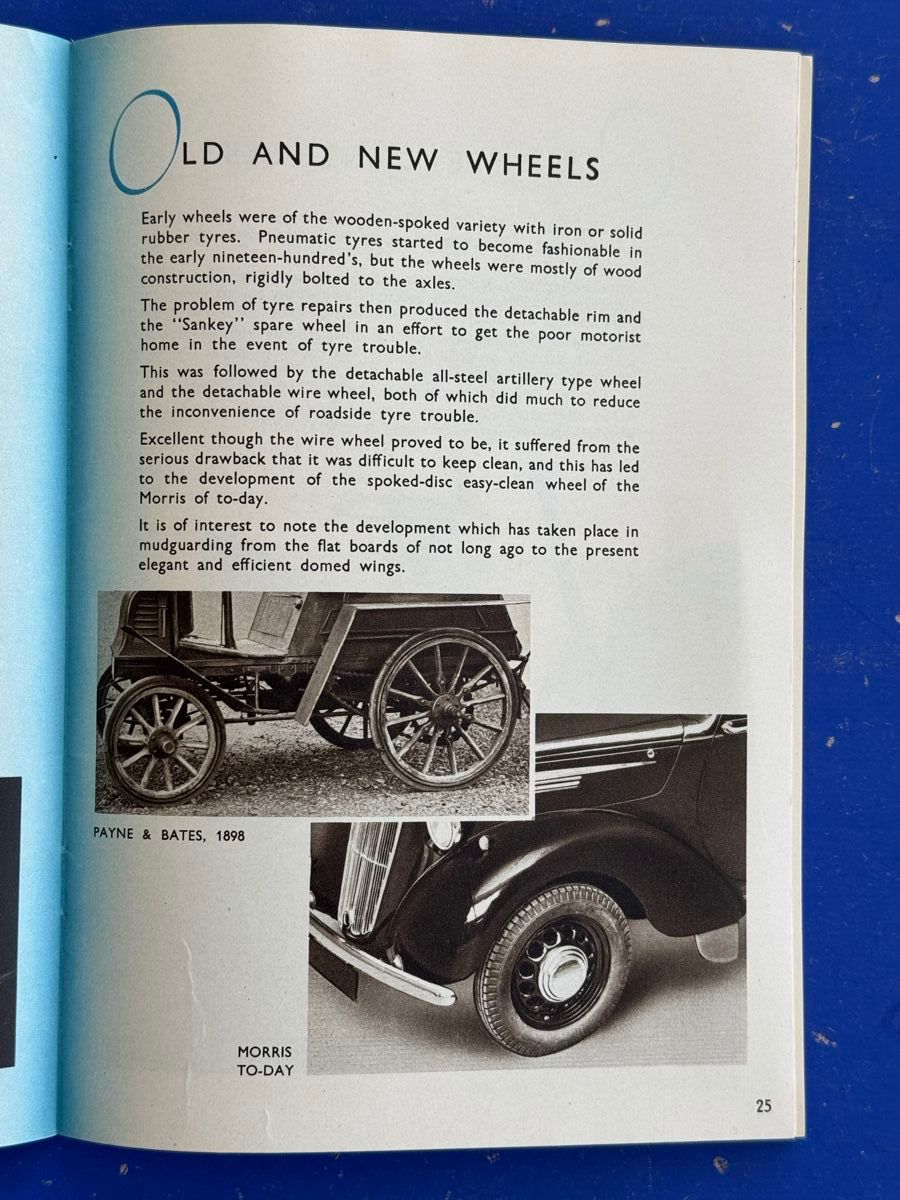 OLD AND NEW WHEELS

Early wheels were of the wooden-spoked variety with iron or solid rubber tyres. Pneumatic tyres started to become fashionable in the early nineteen-hundred's, but the wheels were mostly of wood construction, rigidly bolted to the axles.

The problem of tyre repairs then produced the detachable rim and the "Sankey" spare wheel in an effort to get the poor motorist home in the event of tyre trouble.

This was followed by the detachable all-steel artillery type wheel and the detachable wire wheel, both of which did much to reduce the inconvenience of roadside tyre trouble.

Excellent though the wire wheel proved to be, it suffered from the serious drawback that it was difficult to keep clean, and this has led to the development of the spoked-disc easy-clean wheel of the Morris of to-day.

It is of interest to note the development which has taken place in mudguarding from the flat boards of not long ago to the present elegant and efficient domed wings.

PAYNE & BATES, 1898

MORRIS
TO-DAY

25